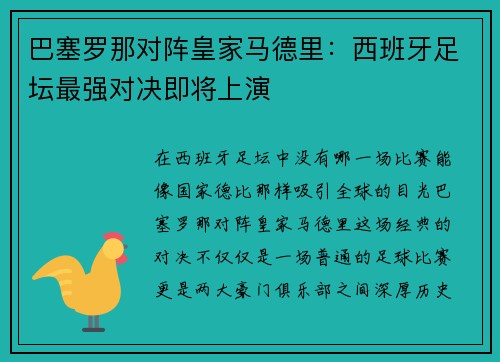 巴塞罗那对阵皇家马德里：西班牙足坛最强对决即将上演

在西班牙足坛中没有哪一场比赛能像国家德比那样吸引全球的目光巴塞罗那对阵皇家马德里这场经典的对决不仅仅是一场普通的足球比赛更是两大豪门俱乐部之间深厚历史